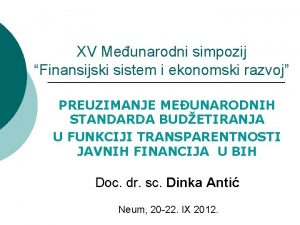 XV Međunarodni simpozij
“Finansijski sistem i ekonomski razvoj”

PREUZIMANJE MEĐUNARODNIH STANDARDA BUDŽETIRANJA U FUNKCIJI TRANSPARENTNOSTI JAVNIH FINANCIJA U BIH

Doc. dr. sc. Dinka Antić

Neum, 20-22. IX 2012.